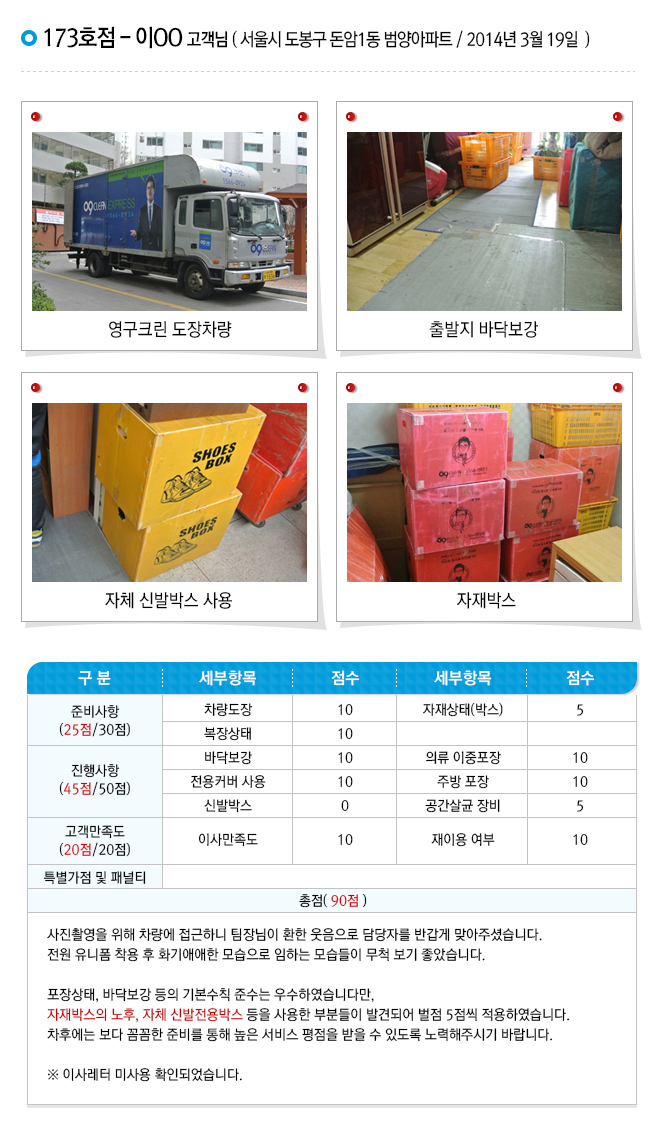 173호점 - 이OO 고객님 ( 서울시 도봉구 돈암1동 범양아파트 / 2014년 3월 19일 )

영구크린 도장차량

출발지 바닥보강

SHOES BOX

SHOES BOX

자체 신발박스 사용

자재박스

| 구 분 | 세부항목 | 점수 | 세부항목 | 점수 |
|---|---|---|---|---|
| 준비사항 (25점/30점) | 차량도장 | 10 | 자재상태(박스) | 5 |
| | 복장상태 | 10 | | |
| 진행사항 (45점/50점) | 바닥보강 | 10 | 의류 이중포장 | 10 |
| | 전용커버 사용 | 10 | 주방 포장 | 10 |
| | 신발박스 | 0 | 공간살균 장비 | 5 |
| 고객만족도 (20점/20점) | 이사만족도 | 10 | 재이용 여부 | 10 |
| 특별가점 및 패널티 | | | | |
| 총점( 90점 ) | | | | |

사진촬영을 위해 차량에 접근하니 팀장님이 환한 웃음으로 담당자를 반갑게 맞아주셨습니다. 전원 유니폼 착용 후 화기애애한 모습으로 임하는 모습들이 무척 보기 좋았습니다.

포장상태, 바닥보강 등의 기본수칙 준수는 우수하였습니다만, 자재박스의 노후, 자체 신발전용박스 등을 사용한 부분들이 발견되어 벌점 5점씩 적용하였습니다. 차후에는 보다 꼼꼼한 준비를 통해 높은 서비스 평점을 받을 수 있도록 노력해주시기 바랍니다.

※ 이사레터 미사용 확인되었습니다.